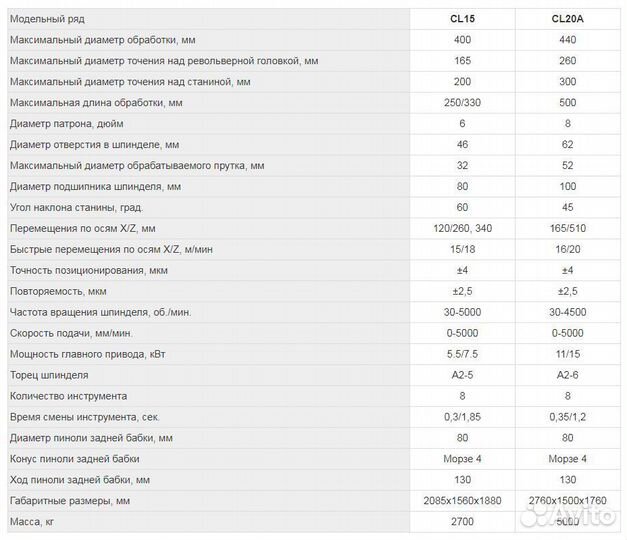 | Модельный ряд | CL15 | CL20A |
|---|---|---|
| Максимальный диаметр обработки, мм | 400 | 440 |
| Максимальный диаметр точения над револьверной головкой, мм | 165 | 260 |
| Максимальный диаметр точения над станиной, мм | 200 | 300 |
| Максимальная длина обработки, мм | 250/330 | 500 |
| Диаметр патрона, дюйм | 6 | 8 |
| Диаметр отверстия в шпинделе, мм | 46 | 62 |
| Максимальный диаметр обрабатываемого прутка, мм | 32 | 52 |
| Диаметр подшипника шпинделя, мм | 80 | 100 |
| Угол наклона станины, град. | 60 | 45 |
| Перемещения по осям X/Z, мм | 120/260, 340 | 165/510 |
| Быстрые перемещения по осям X/Z, м/мин | 15/18 | 16/20 |
| Точность позиционирования, мкм | ±4 | ±4 |
| Повторяемость, мкм | ±2,5 | ±2,5 |
| Частота вращения шпинделя, об./мин. | 30-5000 | 30-4500 |
| Скорость подачи, мм/мин. | 0-5000 | 0-5000 |
| Мощность главного привода, кВт | 5.5/7.5 | 11/15 |
| Торец шпинделя | A2-5 | A2-6 |
| Количество инструмента | 8 | 8 |
| Время смены инструмента, сек. | 0,3/1,85 | 0,35/1,2 |
| Диаметр пиноли задней бабки, мм | 80 | 80 |
| Конус пиноли задней бабки | Морзе 4 | Морзе 4 |
| Ход пиноли задней бабки, мм | 130 | 130 |
| Габаритные размеры, мм | 2085x1560x1880 | 2760x1500x1760 |
| Масса, кг | 2700 | 5000 |

Avito